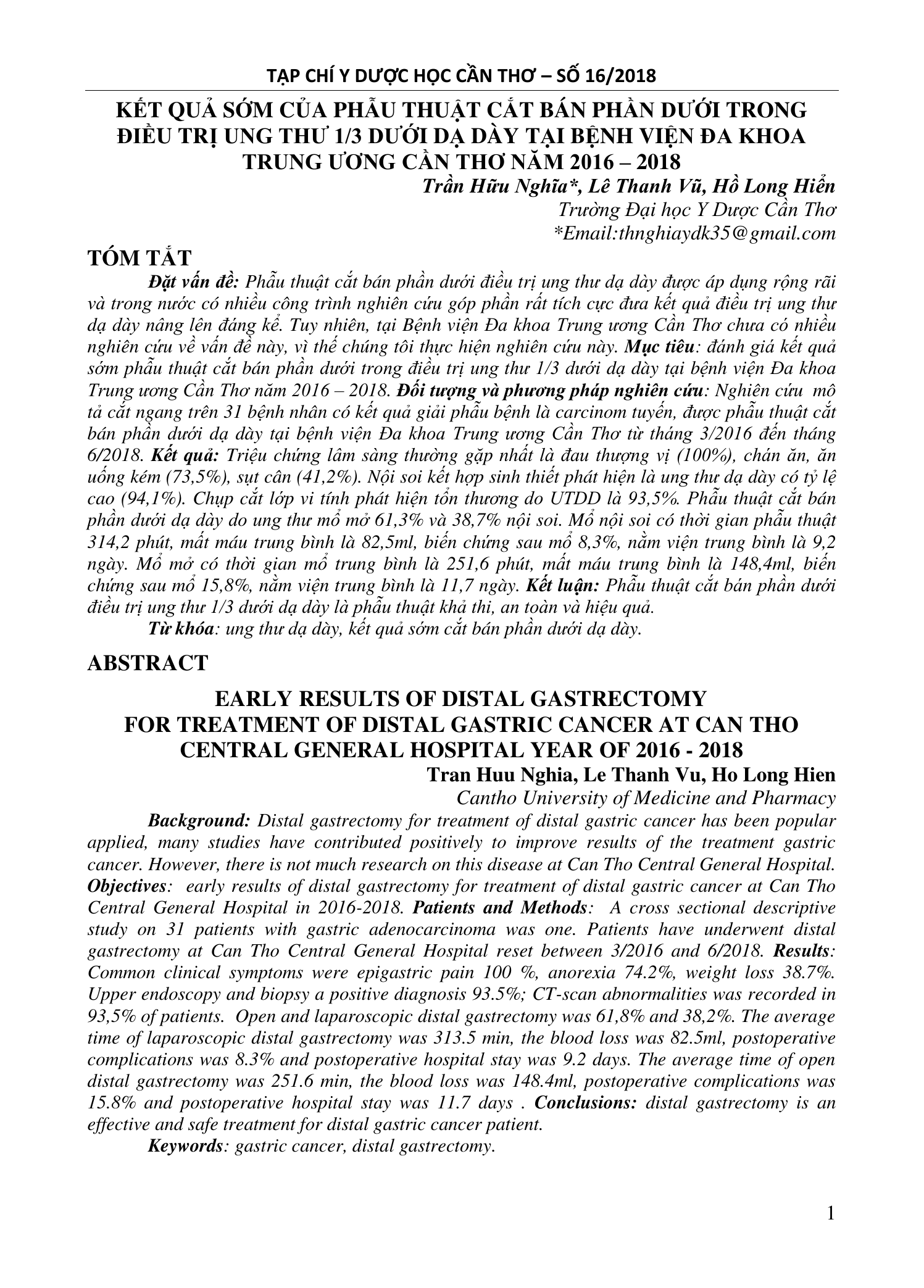 TẠP CHÍ Y DƯỢC HỌC CẦN THƠ – SỐ 16/2018

KẾT QUẢ SỚM CỦA PHẪU THUẬT CẮT BÁN PHẦN DƯỚI TRONG ĐIỀU TRỊ UNG THƯ 1/3 DƯỚI DẠ DÀY TẠI BỆNH VIỆN ĐA KHOA TRUNG ƯƠNG CẦN THƠ NĂM 2016 – 2018

Trần Hữu Nghĩa*, Lê Thanh Vũ, Hồ Long Hiển
Trường Đại học Y Dược Cần Thơ
*Email:thnghiaydk35@gmail.com

TÓM TẮT

Đặt vấn đề: Phẫu thuật cắt bán phần dưới điều trị ung thư dạ dày được áp dụng rộng rãi và trong nước có nhiều công trình nghiên cứu góp phần rất tích cực đưa kết quả điều trị ung thư dạ dày nâng lên đáng kể. Tuy nhiên, tại Bệnh viện Đa khoa Trung ương Cần Thơ chưa có nhiều nghiên cứu về vấn đề này, vì thế chúng tôi thực hiện nghiên cứu này. Mục tiêu: đánh giá kết quả sớm phẫu thuật cắt bán phần dưới trong điều trị ung thư 1/3 dưới dạ dày tại bệnh viện Đa khoa Trung ương Cần Thơ năm 2016 – 2018. Đối tượng và phương pháp nghiên cứu: Nghiên cứu mô tả cắt ngang trên 31 bệnh nhân có kết quả giải phẫu bệnh là carcinom tuyến, được phẫu thuật cắt bán phần dưới dạ dày tại bệnh viện Đa khoa Trung ương Cần Thơ từ tháng 3/2016 đến tháng 6/2018. Kết quả: Triệu chứng lâm sàng thường gặp nhất là đau thượng vị (100%), chán ăn, ăn uống kém (73,5%), sụt cân (41,2%). Nội soi kết hợp sinh thiết phát hiện là ung thư dạ dày có tỷ lệ cao (94,1%). Chụp cắt lớp vi tính phát hiện tổn thương do UTDD là 93,5%. Phẫu thuật cắt bán phần dưới dạ dày do ung thư mổ mở 61,3% và 38,7% nội soi. Mổ nội soi có thời gian phẫu thuật 314,2 phút, mất máu trung bình là 82,5ml, biến chứng sau mổ 8,3%, nằm viện trung bình là 9,2 ngày. Mổ mở có thời gian mổ trung bình là 251,6 phút, mất máu trung bình là 148,4ml, biến chứng sau mổ 15,8%, nằm viện trung bình là 11,7 ngày. Kết luận: Phẫu thuật cắt bán phần dưới điều trị ung thư 1/3 dưới dạ dày là phẫu thuật khả thi, an toàn và hiệu quả.

Từ khóa: ung thư dạ dày, kết quả sớm cắt bán phần dưới dạ dày.

ABSTRACT

EARLY RESULTS OF DISTAL GASTRECTOMY FOR TREATMENT OF DISTAL GASTRIC CANCER AT CAN THO CENTRAL GENERAL HOSPITAL YEAR OF 2016 - 2018

Tran Huu Nghia, Le Thanh Vu, Ho Long Hien
Cantho University of Medicine and Pharmacy

Background: Distal gastrectomy for treatment of distal gastric cancer has been popular applied, many studies have contributed positively to improve results of the treatment gastric cancer. However, there is not much research on this disease at Can Tho Central General Hospital. Objectives: early results of distal gastrectomy for treatment of distal gastric cancer at Can Tho Central General Hospital in 2016-2018. Patients and Methods: A cross sectional descriptive study on 31 patients with gastric adenocarcinoma was one. Patients have underwent distal gastrectomy at Can Tho Central General Hospital reset between 3/2016 and 6/2018. Results: Common clinical symptoms were epigastric pain 100 %, anorexia 74.2%, weight loss 38.7%. Upper endoscopy and biopsy a positive diagnosis 93.5%; CT-scan abnormalities was recorded in 93,5% of patients. Open and laparoscopic distal gastrectomy was 61,8% and 38,2%. The average time of laparoscopic distal gastrectomy was 313.5 min, the blood loss was 82.5ml, postoperative complications was 8.3% and postoperative hospital stay was 9.2 days. The average time of open distal gastrectomy was 251.6 min, the blood loss was 148.4ml, postoperative complications was 15.8% and postoperative hospital stay was 11.7 days . Conclusions: distal gastrectomy is an effective and safe treatment for distal gastric cancer patient.

Keywords: gastric cancer, distal gastrectomy.

1